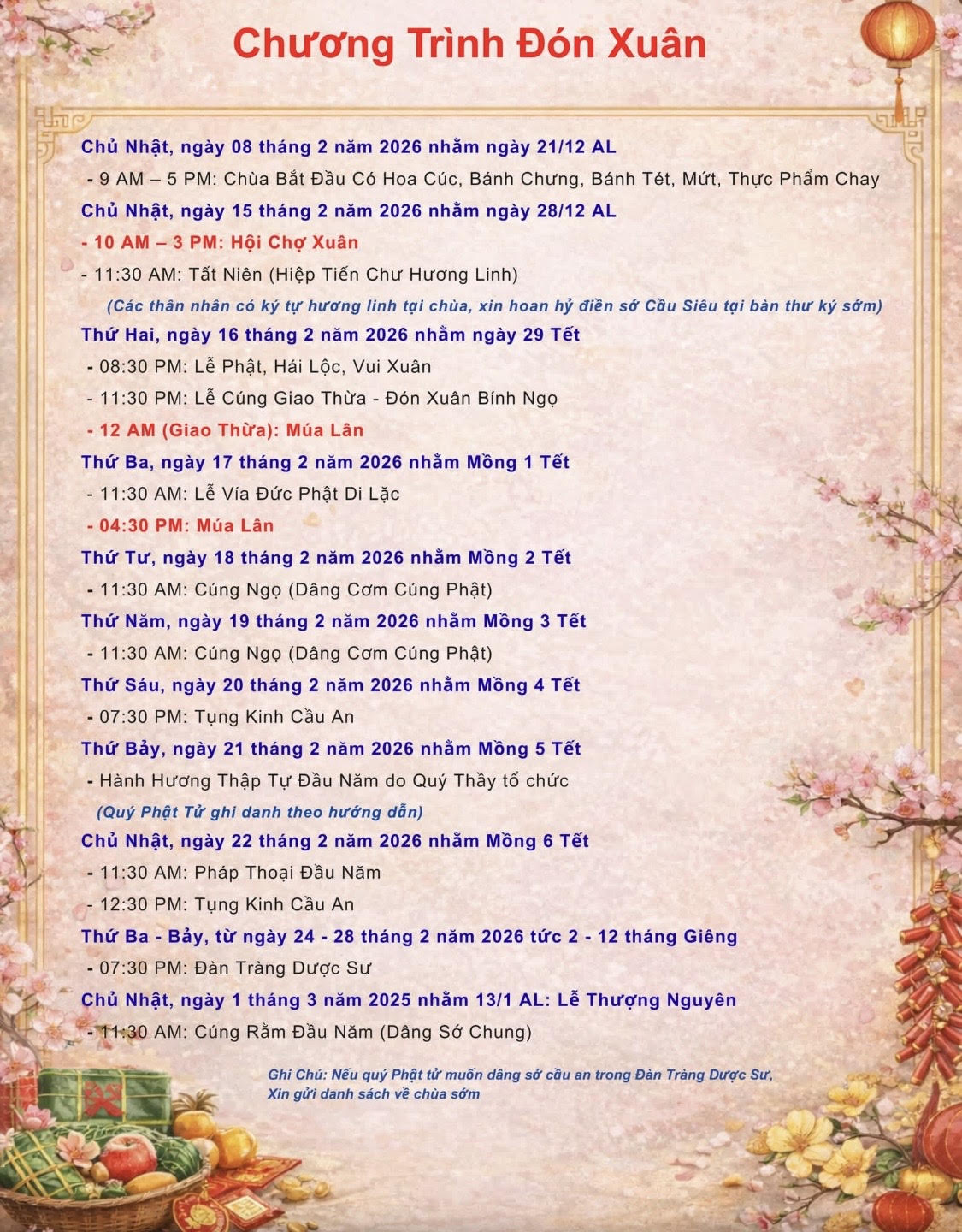 Chương Trình Đón Xuân

Chủ Nhật, ngày 08 tháng 2 năm 2026 nhằm ngày 21/12 AL

- 9 AM – 5 PM: Chùa Bắt Đầu Có Hoa Cúc, Bánh Chưng, Bánh Tét, Mứt, Thực Phẩm Chay

Chủ Nhật, ngày 15 tháng 2 năm 2026 nhằm ngày 28/12 AL

- 10 AM – 3 PM: Hội Chợ Xuân

- 11:30 AM: Tất Niên (Hiệp Tiến Chư Hương Linh)

(Các thân nhân có ký tự hương linh tại chùa, xin hoan hỷ điền sớ Cầu Siêu tại bàn thư ký sớm)

Thứ Hai, ngày 16 tháng 2 năm 2026 nhằm ngày 29 Tết

- 08:30 PM: Lễ Phật, Hái Lộc, Vui Xuân

- 11:30 PM: Lễ Cúng Giao Thừa - Đón Xuân Bính Ngọ

- 12 AM (Giao Thừa): Múa Lân

Thứ Ba, ngày 17 tháng 2 năm 2026 nhằm Mồng 1 Tết

- 11:30 AM: Lễ Vía Đức Phật Di Lặc

- 04:30 PM: Múa Lân

Thứ Tư, ngày 18 tháng 2 năm 2026 nhằm Mồng 2 Tết

- 11:30 AM: Cúng Ngọ (Dâng Cơm Cúng Phật)

Thứ Năm, ngày 19 tháng 2 năm 2026 nhằm Mồng 3 Tết

- 11:30 AM: Cúng Ngọ (Dâng Cơm Cúng Phật)

Thứ Sáu, ngày 20 tháng 2 năm 2026 nhằm Mồng 4 Tết

- 07:30 PM: Tụng Kinh Cầu An

Thứ Bảy, ngày 21 tháng 2 năm 2026 nhằm Mồng 5 Tết

- Hành Hương Thập Tự Đầu Năm do Quý Thầy tổ chức

(Quý Phật Tử ghi danh theo hướng dẫn)

Chủ Nhật, ngày 22 tháng 2 năm 2026 nhằm Mồng 6 Tết

- 11:30 AM: Pháp Thoại Đầu Năm

- 12:30 PM: Tụng Kinh Cầu An

Thứ Ba - Bảy, từ ngày 24 - 28 tháng 2 năm 2026 tức 2 - 12 tháng Giêng

- 07:30 PM: Đàn Tràng Dược Sư

Chủ Nhật, ngày 1 tháng 3 năm 2025 nhằm 13/1 AL: Lễ Thượng Nguyên

- 11:30 AM: Cúng Rằm Đầu Năm (Dâng Sớ Chung)

Ghi Chú: Nếu quý Phật tử muốn dâng sớ cầu an trong Đàn Tràng Dược Sư, Xin gửi danh sách về chùa sớm